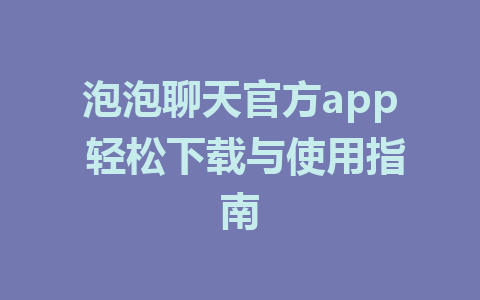 泡泡聊天官方app 轻松下载与使用指南